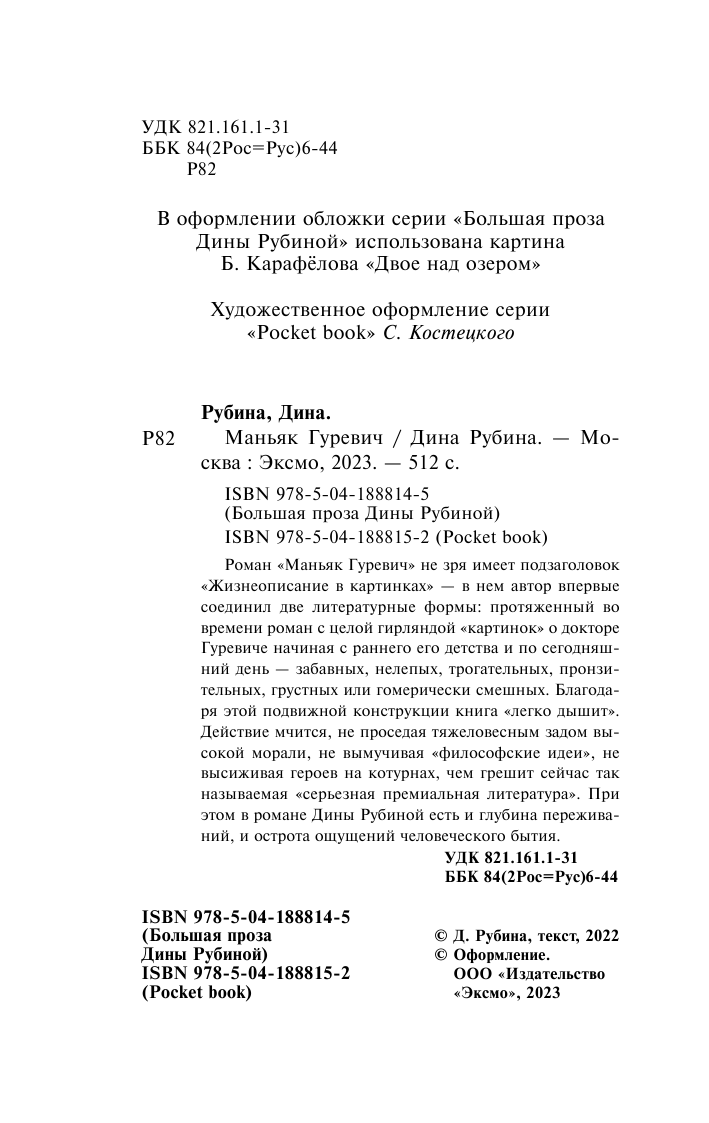 УДК 821.161.1-31
ББК 84(2Рос=Рус)6-44
Р82

В оформлении обложки серии «Большая проза Дины Рубиной» использована картина Б. Карафёлова «Двое над озером»

Художественное оформление серии «Pocket book» С. Костецкого

Рубина, Дина.
Р82 Маньяк Гуревич / Дина Рубина. — Москва : Эксмо, 2023. — 512 с.

ISBN 978-5-04-188814-5
(Большая проза Дины Рубиной)
ISBN 978-5-04-188815-2 (Pocket book)

Роман «Маньяк Гуревич» не зря имеет подзаголовок «Жизнеописание в картинках» — в нем автор впервые соединил две литературные формы: протяженный во времени роман с целой гирляндой «картинок» о докторе Гуревиче начиная с раннего его детства и по сегодняшний день — забавных, нелепых, трогательных, пронзительных, грустных или гомерически смешных. Благодаря этой подвижной конструкции книга «легко дышит». Действие мчится, не проседая тяжеловесным задом высокой морали, не вымучивая «философские идеи», не высиживая героев на котурнах, чем грешит сейчас так называемая «серьезная премиальная литература». При этом в романе Дины Рубиной есть и глубина переживаний, и острота ощущений человеческого бытия.

УДК 821.161.1-31
ББК 84(2Рос=Рус)6-44

ISBN 978-5-04-188814-5
(Большая проза Дины Рубиной)
ISBN 978-5-04-188815-2
(Pocket book)

© Д. Рубина, текст, 2022
© Оформление. ООО «Издательство «Эксмо», 2023